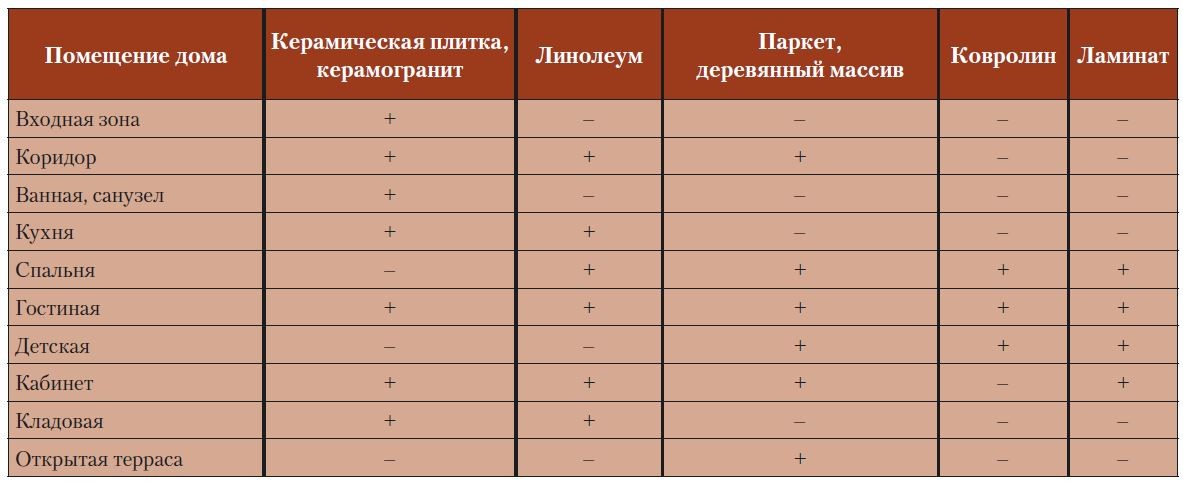 | Помещение дома | Керамическая плитка, керамогранит | Линолеум | Паркет, деревянный массив | Ковролин | Ламинат |
|---|---|---|---|---|---|
| Входная зона | + | – | – | – | – |
| Коридор | + | + | + | – | – |
| Ванная, санузел | + | – | – | – | – |
| Кухня | + | + | – | – | – |
| Спальня | – | + | + | + | + |
| Гостиная | + | + | + | + | + |
| Детская | – | – | + | + | + |
| Кабинет | + | + | + | – | + |
| Кладовая | + | + | – | – | – |
| Открытая терраса | – | – | + | – | – |